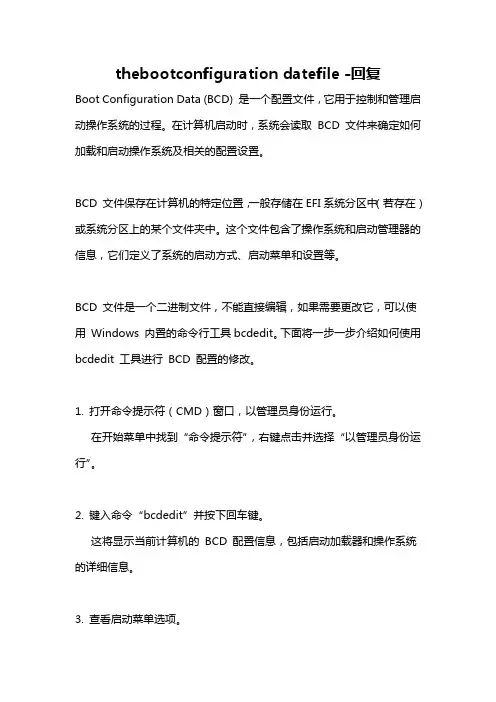 thebootconfiguration datefile -回复

Boot Configuration Data (BCD) 是一个配置文件，它用于控制和管理启动操作系统的过程。在计算机启动时，系统会读取 BCD 文件来确定如何加载和启动操作系统及相关的配置设置。

BCD 文件保存在计算机的特定位置，一般存储在 EFI 系统分区中（若存在）或系统分区上的某个文件夹中。这个文件包含了操作系统和启动管理器的信息，它们定义了系统的启动方式、启动菜单和设置等。

BCD 文件是一个二进制文件，不能直接编辑，如果需要更改它，可以使用 Windows 内置的命令行工具 bcdedit。下面将一步一步介绍如何使用 bcdedit 工具进行 BCD 配置的修改。

1. 打开命令提示符（CMD）窗口，以管理员身份运行。

在开始菜单中找到“命令提示符”，右键点击并选择“以管理员身份运行”。

2. 键入命令“bcdedit”并按下回车键。

这将显示当前计算机的 BCD 配置信息，包括启动加载器和操作系统的详细信息。

3. 查看启动菜单选项。